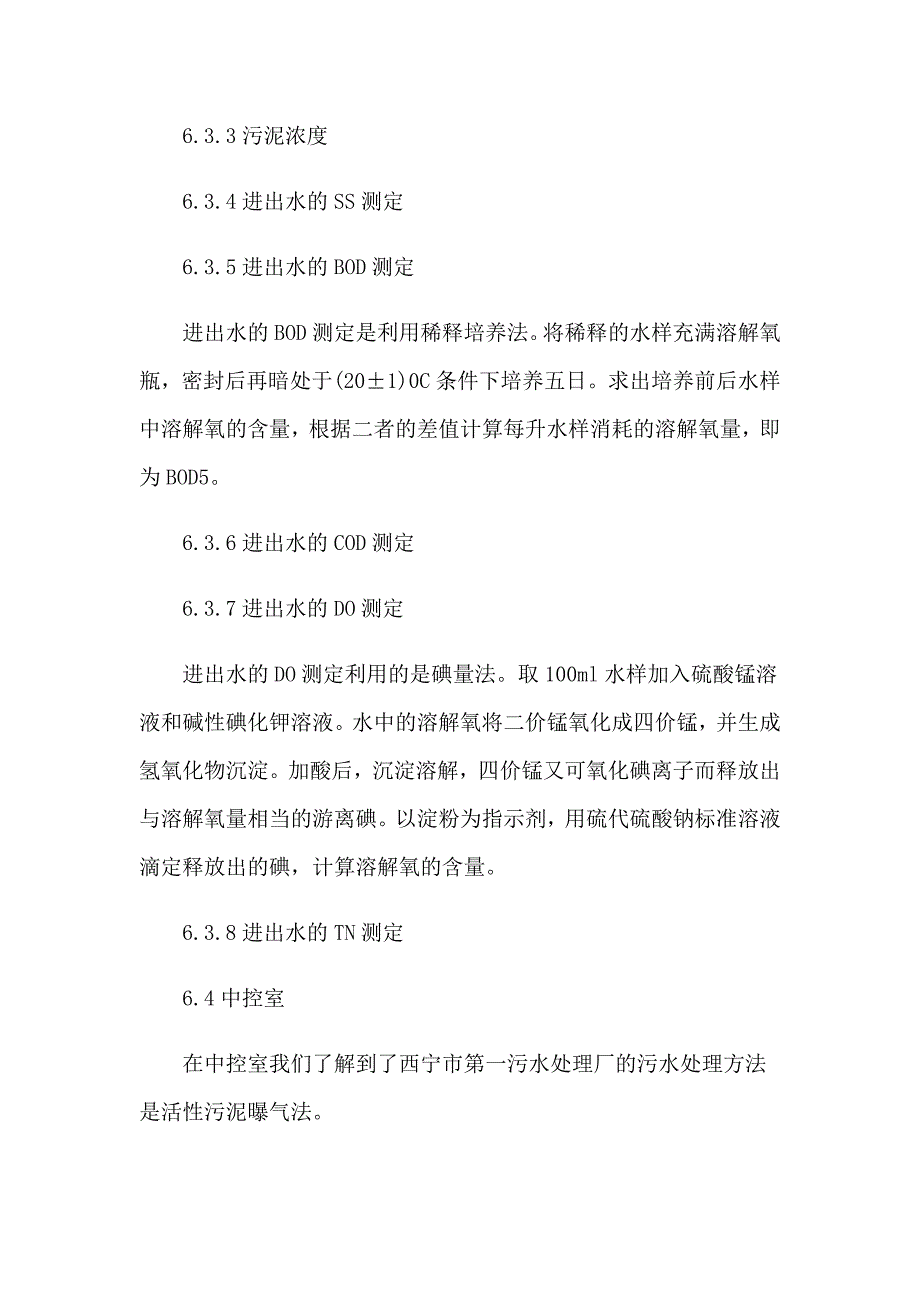 6.3.3 污泥浓度

6.3.4 进出水的 SS 测定

6.3.5 进出水的 BOD 测定

进出水的 BOD 测定是利用稀释培养法。将稀释的水样充满溶解氧瓶，密封后再暗处于(20±1)0C 条件下培养五日。求出培养前后水样中溶解氧的含量，根据二者的差值计算每升水样消耗的溶解氧量，即为 BOD5。

6.3.6 进出水的 COD 测定

6.3.7 进出水的 DO 测定

进出水的 DO 测定利用的是碘量法。取 100ml 水样加入硫酸锰溶液和碱性碘化钾溶液。水中的溶解氧将二价锰氧化成四价锰，并生成氢氧化物沉淀。加酸后，沉淀溶解，四价锰又可氧化碘离子而释放出与溶解氧量相当的游离碘。以淀粉为指示剂，用硫代硫酸钠标准溶液滴定释放出的碘，计算溶解氧的含量。

6.3.8 进出水的 TN 测定

6.4 中控室

在中控室我们了解到了西宁市第一污水处理厂的污水处理方法是活性污泥曝气法。